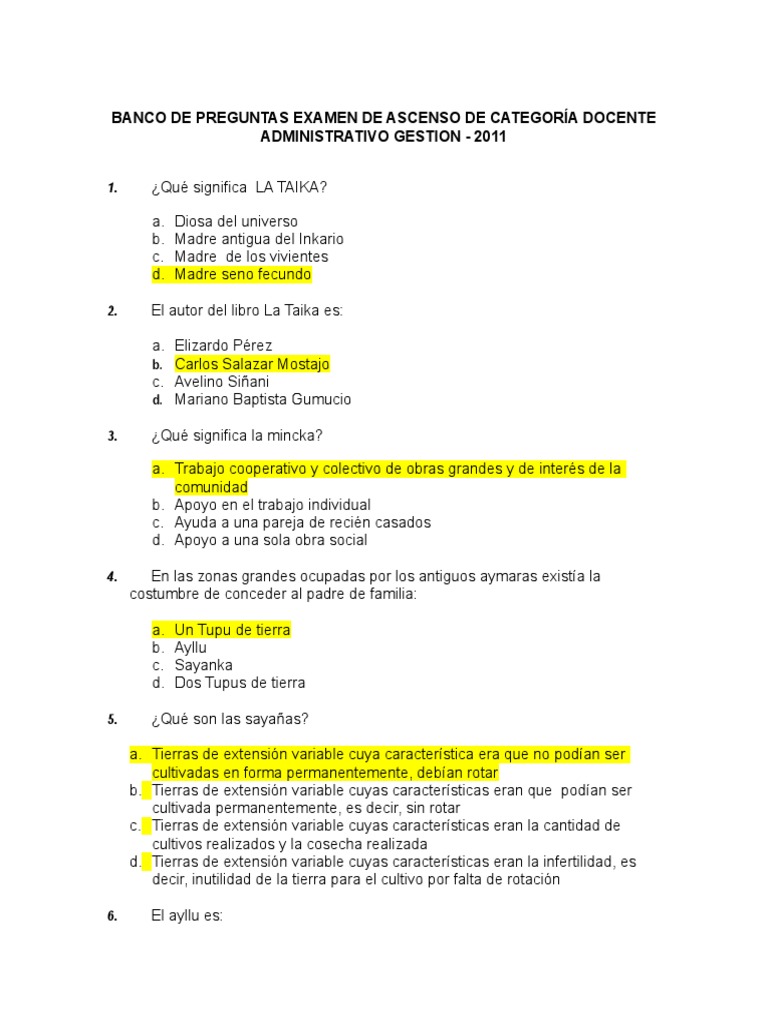 BANCO DE PREGUNTAS EXAMEN DE ASCENSO DE CATEGORÍA DOCENTE ADMINISTRATIVO GESTION - 2011

1. ¿Qué significa LA TAIKA?

a. Diosa del universo
b. Madre antigua del Inkario
c. Madre de los vivientes
d. Madre seno fecundo

2. El autor del libro La Taika es:

a. Elizardo Pérez
b. Carlos Salazar Mostajo
c. Avelino Siñani
d. Mariano Baptista Gumucio

3. ¿Qué significa la mincka?

a. Trabajo cooperativo y colectivo de obras grandes y de interés de la comunidad
b. Apoyo en el trabajo individual
c. Ayuda a una pareja de recién casados
d. Apoyo a una sola obra social

4. En las zonas grandes ocupadas por los antiguos aymaras existía la costumbre de conceder al padre de familia:

a. Un Tupu de tierra
b. Ayllu
c. Sayanka
d. Dos Tupus de tierra

5. ¿Qué son las sayañas?

a. Tierras de extensión variable cuya característica era que no podían ser cultivadas en forma permanentemente, debían rotar
b. Tierras de extensión variable cuyas características eran que podían ser cultivada permanentemente, es decir, sin rotar
c. Tierras de extensión variable cuyas características eran la cantidad de cultivos realizados y la cosecha realizada
d. Tierras de extensión variable cuyas características eran la infertilidad, es decir, inutilidad de la tierra para el cultivo por falta de rotación

6. El ayllu es: